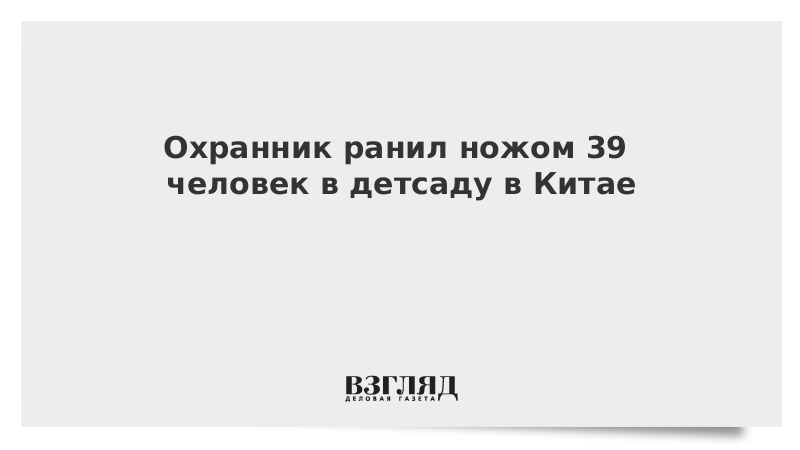 Охранник ранил ножом 39 человек в детсаду в Китае

ВЗГЛЯД
ДЕЛОВАЯ ГАЗЕТА